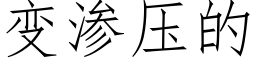 变渗压的